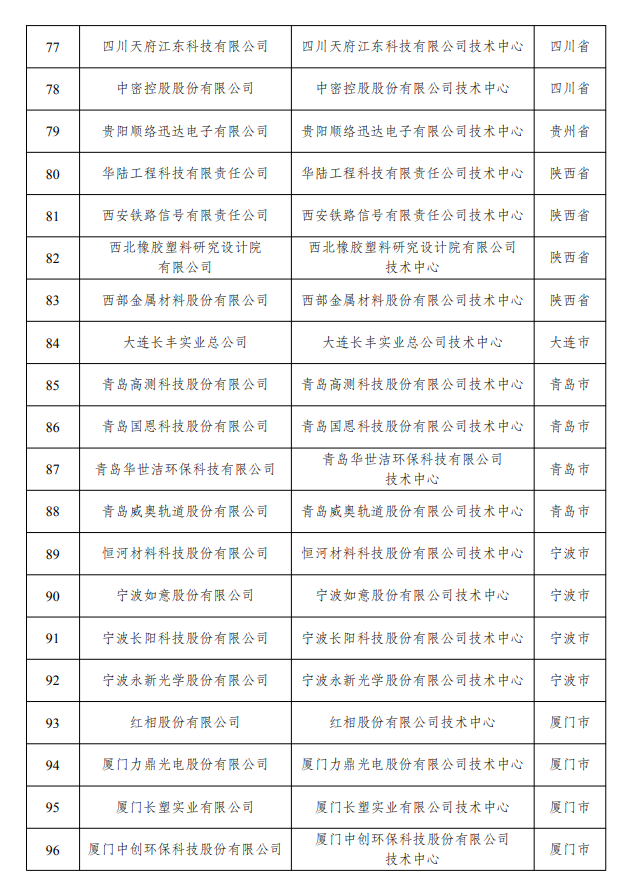 | 77 | 四川天府江东科技有限公司 | 四川天府江东科技有限公司技术中心 | 四川省 |
|---|---|---|---|
| 78 | 中密控股股份有限公司 | 中密控股股份有限公司技术中心 | 四川省 |
| 79 | 贵阳顺络迅达电子有限公司 | 贵阳顺络迅达电子有限公司技术中心 | 贵州省 |
| 80 | 华陆工程科技有限责任公司 | 华陆工程科技有限责任公司技术中心 | 陕西省 |
| 81 | 西安铁路信号有限责任公司 | 西安铁路信号有限责任公司技术中心 | 陕西省 |
| 82 | 西北橡胶塑料研究设计院有限公司 | 西北橡胶塑料研究设计院有限公司技术中心 | 陕西省 |
| 83 | 西部金属材料股份有限公司 | 西部金属材料股份有限公司技术中心 | 陕西省 |
| 84 | 大连长丰实业总公司 | 大连长丰实业总公司技术中心 | 大连市 |
| 85 | 青岛高测科技股份有限公司 | 青岛高测科技股份有限公司技术中心 | 青岛市 |
| 86 | 青岛国恩科技股份有限公司 | 青岛国恩科技股份有限公司技术中心 | 青岛市 |
| 87 | 青岛华世洁环保科技有限公司 | 青岛华世洁环保科技有限公司技术中心 | 青岛市 |
| 88 | 青岛威奥轨道股份有限公司 | 青岛威奥轨道股份有限公司技术中心 | 青岛市 |
| 89 | 恒河材料科技股份有限公司 | 恒河材料科技股份有限公司技术中心 | 宁波市 |
| 90 | 宁波如意股份有限公司 | 宁波如意股份有限公司技术中心 | 宁波市 |
| 91 | 宁波长阳科技股份有限公司 | 宁波长阳科技股份有限公司技术中心 | 宁波市 |
| 92 | 宁波永新光学股份有限公司 | 宁波永新光学股份有限公司技术中心 | 宁波市 |
| 93 | 红相股份有限公司 | 红相股份有限公司技术中心 | 厦门市 |
| 94 | 厦门力鼎光电股份有限公司 | 厦门力鼎光电股份有限公司技术中心 | 厦门市 |
| 95 | 厦门长塑实业有限公司 | 厦门长塑实业有限公司技术中心 | 厦门市 |
| 96 | 厦门中创环保科技股份有限公司 | 厦门中创环保科技股份有限公司技术中心 | 厦门市 |